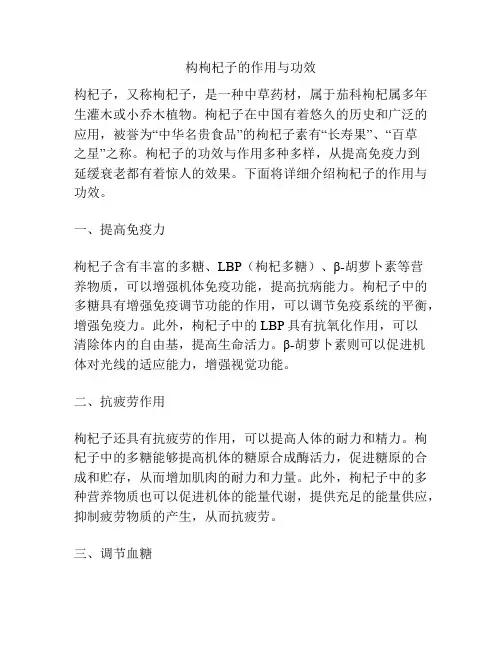 枸枸杞子的作用与功效

枸杞子，又称枸杞子，是一种中草药材，属于茄科枸杞属多年生灌木或小乔木植物。枸杞子在中国有着悠久的历史和广泛的应用，被誉为“中华名贵食品”的枸杞子素有“长寿果”、“百草之星”之称。枸杞子的功效与作用多种多样，从提高免疫力到延缓衰老都有着惊人的效果。下面将详细介绍枸杞子的作用与功效。

一、提高免疫力

枸杞子含有丰富的多糖、LBP（枸杞多糖）、β-胡萝卜素等营养物质，可以增强机体免疫功能，提高抗病能力。枸杞子中的多糖具有增强免疫调节功能的作用，可以调节免疫系统的平衡，增强免疫力。此外，枸杞子中的 LBP 具有抗氧化作用，可以清除体内的自由基，提高生命活力。β-胡萝卜素则可以促进机体对光线的适应能力，增强视觉功能。

二、抗疲劳作用

枸杞子还具有抗疲劳的作用，可以提高人体的耐力和精力。枸杞子中的多糖能够提高机体的糖原合成酶活力，促进糖原的合成和贮存，从而增加肌肉的耐力和力量。此外，枸杞子中的多种营养物质也可以促进机体的能量代谢，提供充足的能量供应，抑制疲劳物质的产生，从而抗疲劳。

三、调节血糖